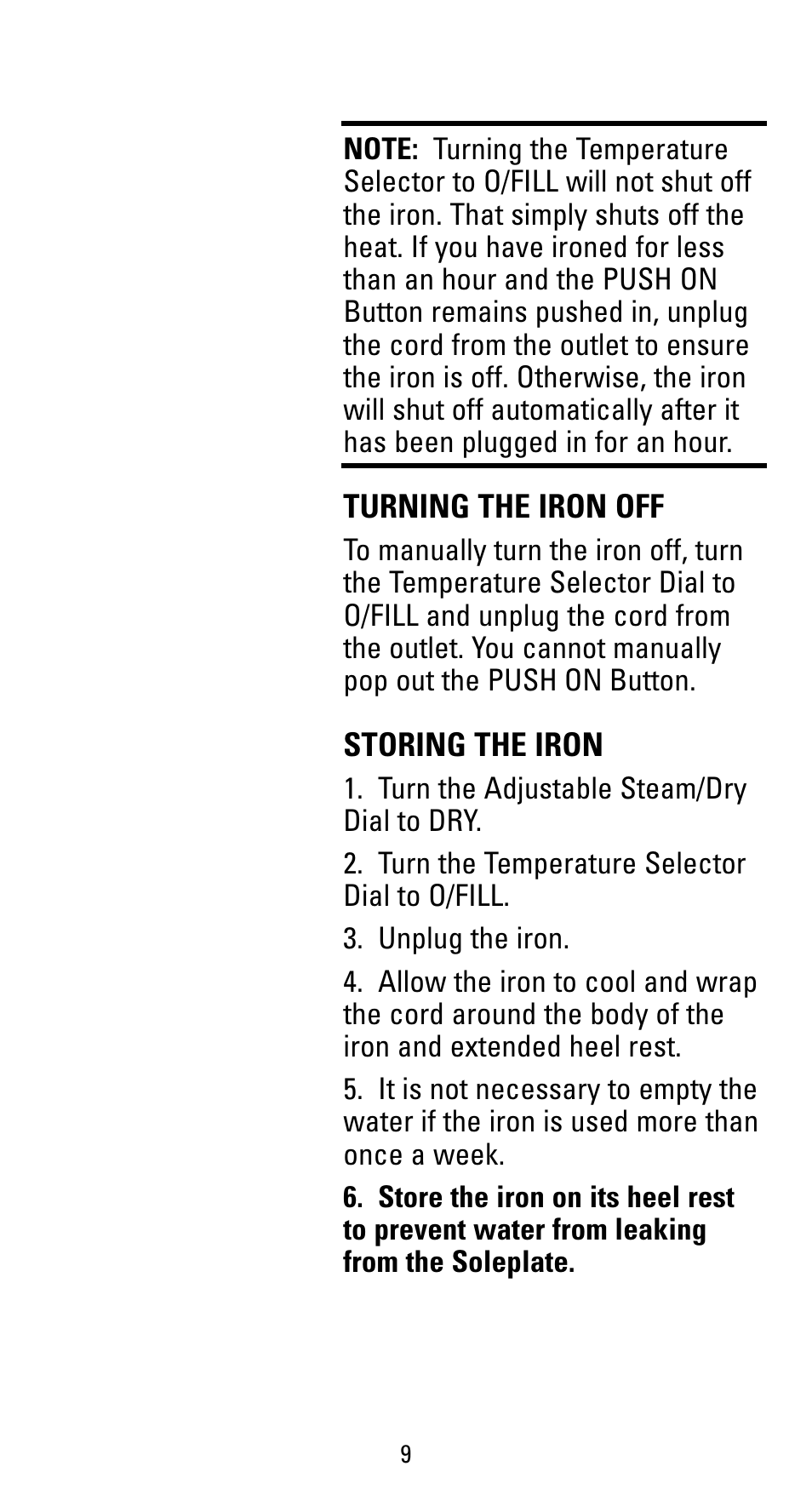 NOTE: Turning the Temperature Selector to O/FILL will not shut off the iron. That simply shuts off the heat. If you have ironed for less than an hour and the PUSH ON Button remains pushed in, unplug the cord from the outlet to ensure the iron is off. Otherwise, the iron will shut off automatically after it has been plugged in for an hour.

TURNING THE IRON OFF

To manually turn the iron off, turn the Temperature Selector Dial to O/FILL and unplug the cord from the outlet. You cannot manually pop out the PUSH ON Button.

STORING THE IRON

1. Turn the Adjustable Steam/Dry Dial to DRY.

2. Turn the Temperature Selector Dial to O/FILL.

3. Unplug the iron.

4. Allow the iron to cool and wrap the cord around the body of the iron and extended heel rest.

5. It is not necessary to empty the water if the iron is used more than once a week.

6. Store the iron on its heel rest to prevent water from leaking from the Soleplate.

9